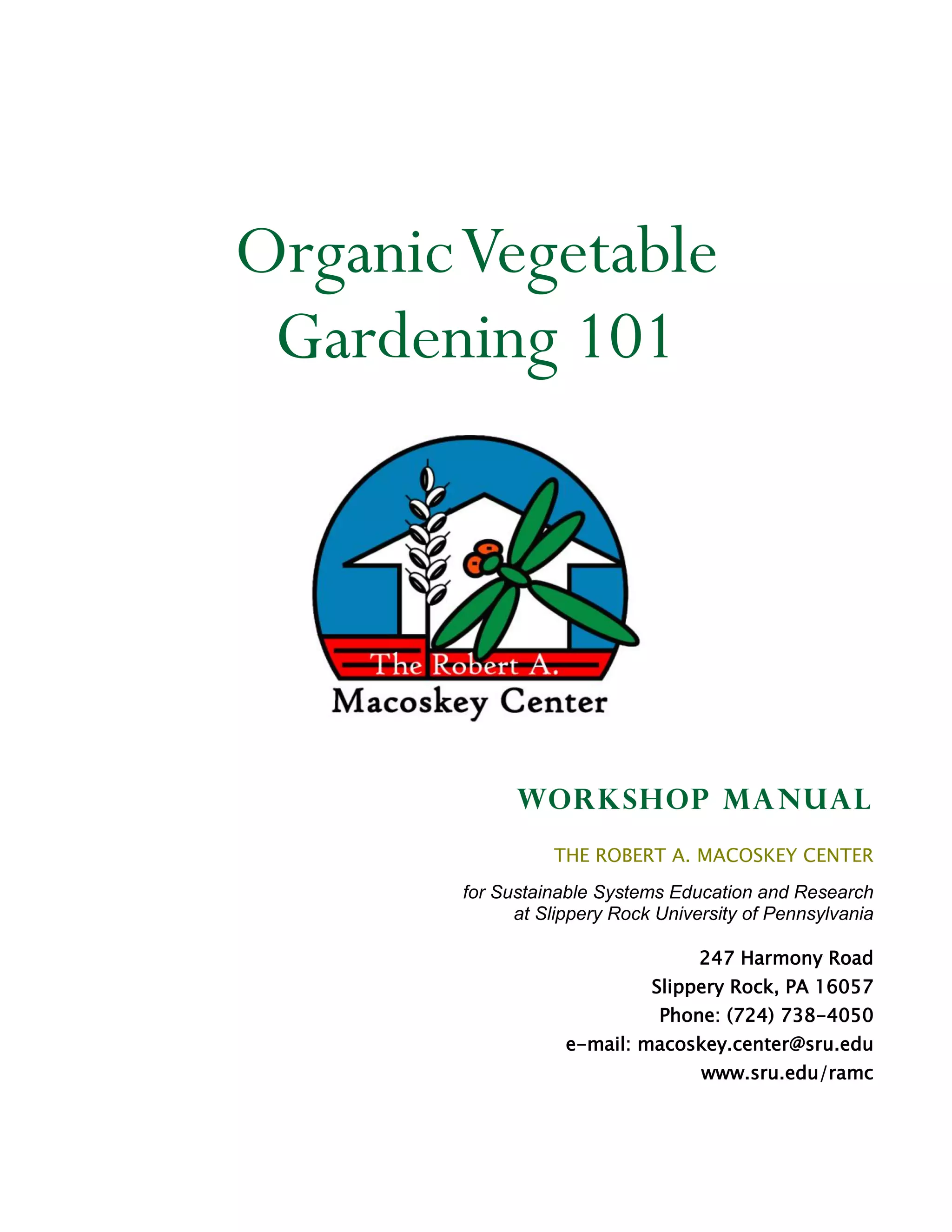 Organic Vegetable Gardening 101

The Robert A.
Macoskey Center

WORKSHOP MANUAL

THE ROBERT A. MACOSKEY CENTER

for Sustainable Systems Education and Research at Slippery Rock University of Pennsylvania

247 Harmony Road
Slippery Rock, PA 16057
Phone: (724) 738-4050
e-mail: macoskey.center@sru.edu
www.sru.edu/ramc